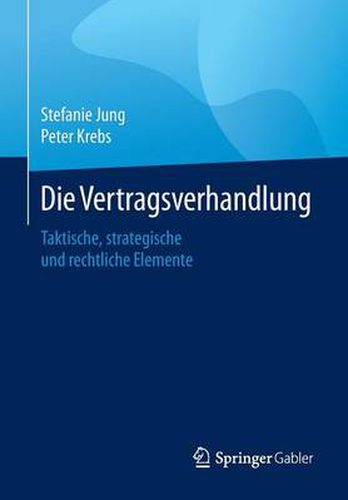 Stefanie Jung
Peter Krebs

Die Vertragsverhandlung

Taktische, strategische und rechtliche Elemente

Springer Gabler